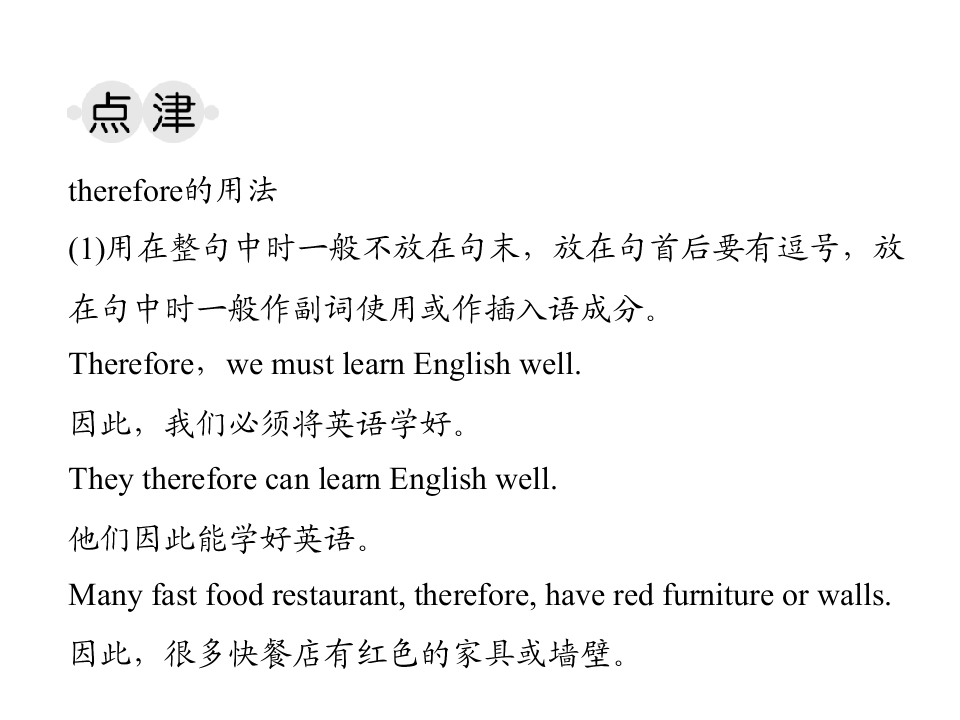 点津

therefore的用法

(1)用在整句中时一般不放在句末，放在句首后要有逗号，放在句中时一般作副词使用或作插入语成分。

Therefore，we must learn English well.

因此，我们必须将英语学好。

They therefore can learn English well.

他们因此能学好英语。

Many fast food restaurant, therefore, have red furniture or walls.

因此，很多快餐店有红色的家具或墙壁。